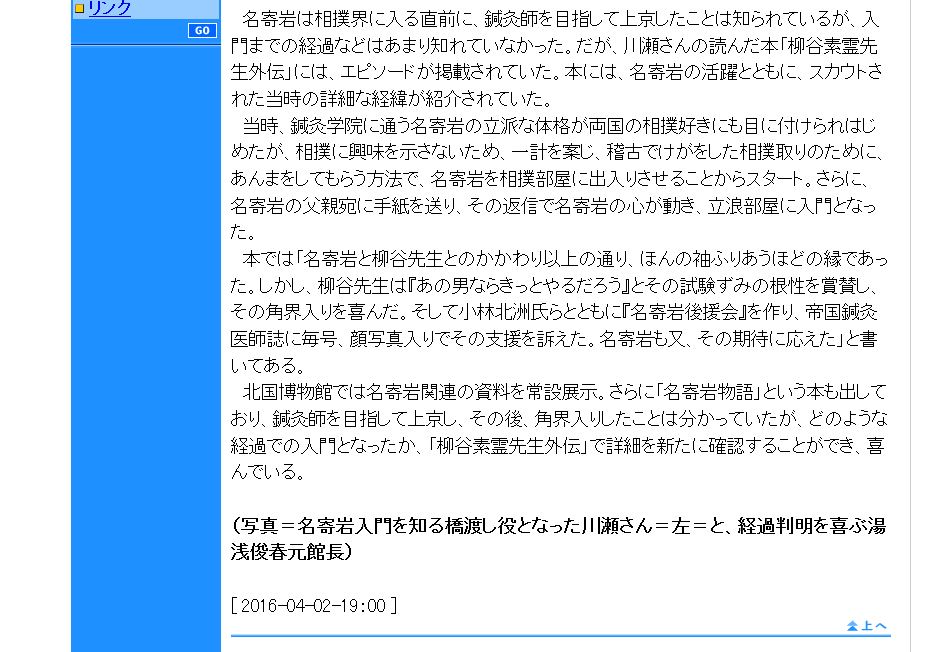 リンク
GO

名寄岩は相撲界に入る直前に、鍼灸師を目指して上京したことは知られているが、入門までの経過などはあまり知れていなかった。だが、川瀬さんの読んだ本「柳谷素霊先生外伝」には、エピソードが掲載されていた。本には、名寄岩の活躍とともに、スカウトされた当時の詳細な経緯が紹介されていた。

当時、鍼灸学院に通う名寄岩の立派な体格が両国の相撲好きにも目に付けられはじめたが、相撲に興味を示さないため、一計を案じ、稽古でけがをした相撲取りのために、あんまをしてもらう方法で、名寄岩を相撲部屋に出入りさせることからスタート。さらに、名寄岩の父親宛に手紙を送り、その返信で名寄岩の心が動き、立浪部屋に入門となった。

本では「名寄岩と柳谷先生とのかかわり以上の通り、ほんの袖ふりあうほどの縁であった。しかし、柳谷先生は『あの男ならきっとやるだろう』とその試験ずみの根性を賞賛し、その角界入りを喜んだ。そして小林北洲氏らとともに『名寄岩後援会』を作り、帝国鍼灸医師誌に毎号、顔写真入りでその支援を訴えた。名寄岩も又、その期待に応えた」と書いてある。

北国博物館では名寄岩関連の資料を常設展示。さらに「名寄岩物語」という本も出しており、鍼灸師を目指して上京し、その後、角界入りしたことは分かっていたが、どのような経過での入門となったか、「柳谷素霊先生外伝」で詳細を新たに確認することができ、喜んでいる。

(写真＝名寄岩入門を知る橋渡し役となった川瀬さん＝左＝と、経過判明を喜ぶ湯浅俊春元館長)

[ 2016-04-02-19:00 ]

上へ